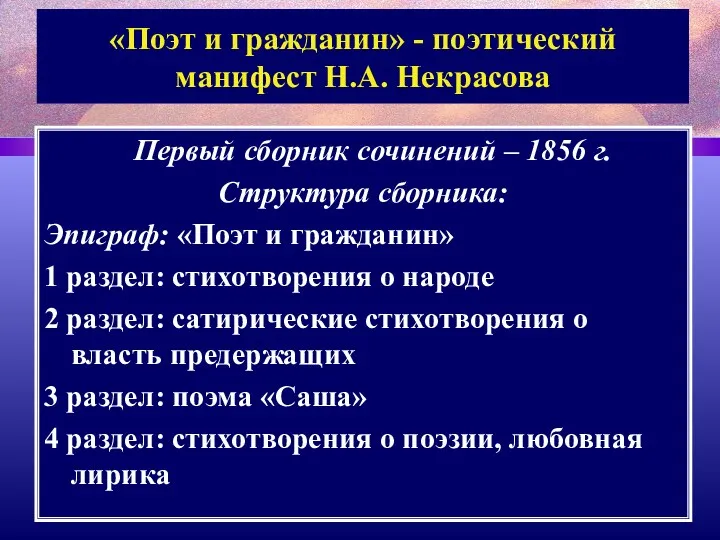 «Поэт и гражданин» - поэтический манифест Н.А. Некрасова

Первый сборник сочинений – 1856 г.

Структура сборника:

Эпиграф: «Поэт и гражданин»

1 раздел: стихотворения о народе

2 раздел: сатирические стихотворения о власть предержащих

3 раздел: поэма «Саша»

4 раздел: стихотворения о поэзии, любовная лирика